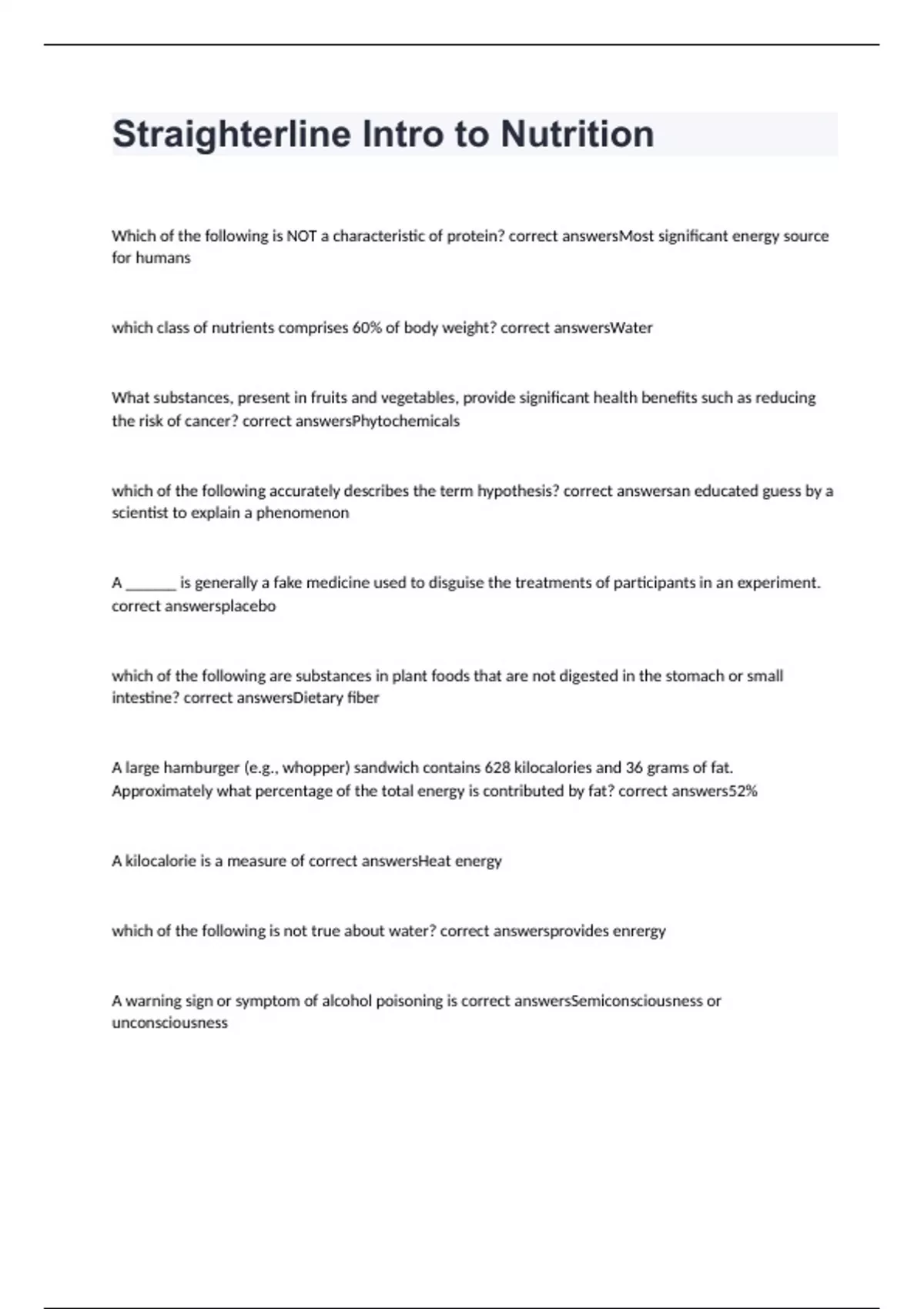 Straighterline Intro to Nutrition

Which of the following is NOT a characteristic of protein? correct answersMost significant energy source for humans

which class of nutrients comprises 60% of body weight? correct answersWater

What substances, present in fruits and vegetables, provide significant health benefits such as reducing the risk of cancer? correct answersPhytochemicals

which of the following accurately describes the term hypothesis? correct answersan educated guess by a scientist to explain a phenomenon

A _______ is generally a fake medicine used to disguise the treatments of participants in an experiment. correct answersplacebo

which of the following are substances in plant foods that are not digested in the stomach or small intestine? correct answersDietary fiber

A large hamburger (e.g., whopper) sandwich contains 628 kilocalories and 36 grams of fat. Approximately what percentage of the total energy is contributed by fat? correct answers52%

A kilocalorie is a measure of correct answersHeat energy

which of the following is not true about water? correct answersprovides enrergy

A warning sign or symptom of alcohol poisoning is correct answersSemiconsciousness or unconsciousness